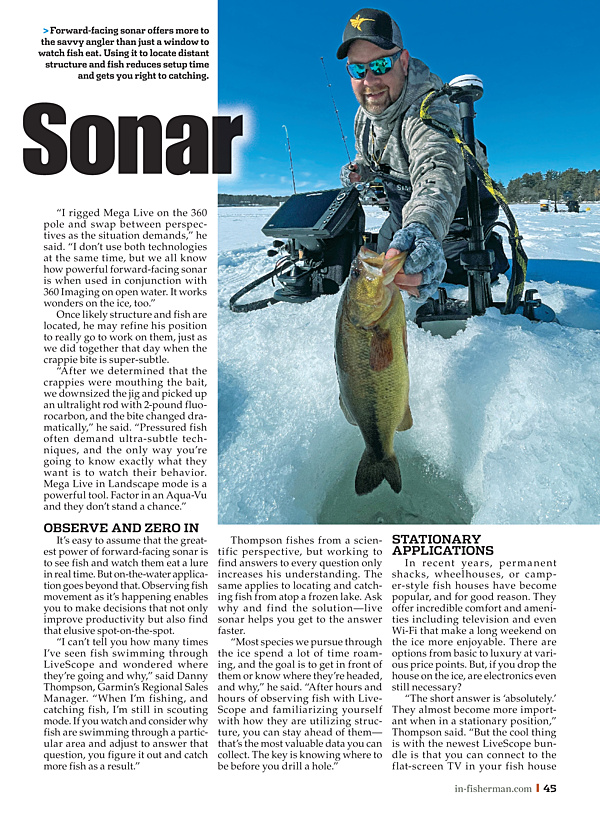 > Forward-facing sonar offers more to the savvy angler than just a window to watch fish eat. Using it to locate distant structure and fish reduces setup time and gets you right to catching.

Sonar

"I rigged Mega Live on the 360 pole and swap between perspectives as the situation demands," he said. "I don't use both technologies at the same time, but we all know how powerful forward-facing sonar is when used in conjunction with 360 Imaging on open water. It works wonders on the ice, too."

Once likely structure and fish are located, he may refine his position to really go to work on them, just as we did together that day when the crappie bite is super-subtle.

"After we determined that the crappies were mouthing the bait, we downsized the jig and picked up an ultralight rod with 2-pound fluorocarbon, and the bite changed dramatically," he said. "Pressured fish often demand ultra-subtle techniques, and the only way you're going to know exactly what they want is to watch their behavior. Mega Live in Landscape mode is a powerful tool. Factor in an Aqua-Vu and they don't stand a chance."

OBSERVE AND ZERO IN

It's easy to assume that the greatest power of forward-facing sonar is to see fish and watch them eat a lure in real time. But on-the-water application goes beyond that. Observing fish movement as it's happening enables you to make decisions that not only improve productivity but also find that elusive spot-on-the-spot.

"I can't tell you how many times I've seen fish swimming through LiveScope and wondered where they're going and why," said Danny Thompson, Garmin's Regional Sales Manager. "When I'm fishing, and catching fish, I'm still in scouting mode. If you watch and consider why fish are swimming through a particular area and adjust to answer that question, you figure it out and catch more fish as a result."

Thompson fishes from a scientific perspective, but working to find answers to every question only increases his understanding. The same applies to locating and catching fish from atop a frozen lake. Ask why and find the solution—live sonar helps you get to the answer faster.

"Most species we pursue through the ice spend a lot of time roaming, and the goal is to get in front of them or know where they're headed, and why," he said. "After hours and hours of observing fish with LiveScope and familiarizing yourself with how they are utilizing structure, you can stay ahead of them—that's the most valuable data you can collect. The key is knowing where to be before you drill a hole."

STATIONARY APPLICATIONS

In recent years, permanent shacks, wheelhouses, or camper-style fish houses have become popular, and for good reason. They offer incredible comfort and amenities including television and even Wi-Fi that make a long weekend on the ice more enjoyable. There are options from basic to luxury at various price points. But, if you drop the house on the ice, are electronics even still necessary?

"The short answer is 'absolutely.' They almost become more important when in a stationary position," Thompson said. "But the cool thing is with the newest LiveScope bundle is that you can connect to the flat-screen TV in your fish house

in-fisherman.com | 45